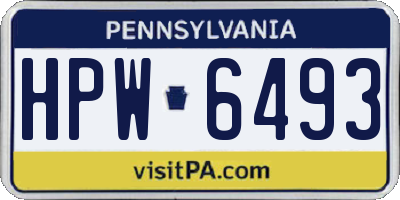 PENNSYLVANIA

HPW 6493

visitPA.com